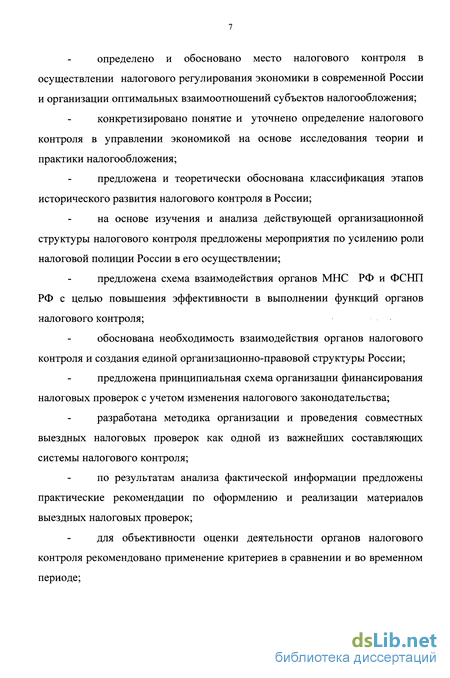 7

- определено и обосновано место налогового контроля в осуществлении налогового регулирования экономики в современной России и организации оптимальных взаимоотношений субъектов налогообложения;

- конкретизировано понятие и уточнено определение налогового контроля в управлении экономикой на основе исследования теории и практики налогообложения;

- предложена и теоретически обоснована классификация этапов исторического развития налогового контроля в России;

- на основе изучения и анализа действующей организационной структуры налогового контроля предложены мероприятия по усилению роли налоговой полиции России в его осуществлении;

- предложена схема взаимодействия органов МНС РФ и ФСНП РФ с целью повышения эффективности в выполнении функций органов налогового контроля;

- обоснована необходимость взаимодействия органов налогового контроля и создания единой организационно-правовой структуры России;

- предложена принципиальная схема организации финансирования налоговых проверок с учетом изменения налогового законодательства;

- разработана методика организации и проведения совместных выездных налоговых проверок как одной из важнейших составляющих системы налогового контроля;

- по результатам анализа фактической информации предложены практические рекомендации по оформлению и реализации материалов выездных налоговых проверок;

- для объективности оценки деятельности органов налогового контроля рекомендовано применение критериев в сравнении и во временном периоде;

dsLib.net
библиотека диссертаций